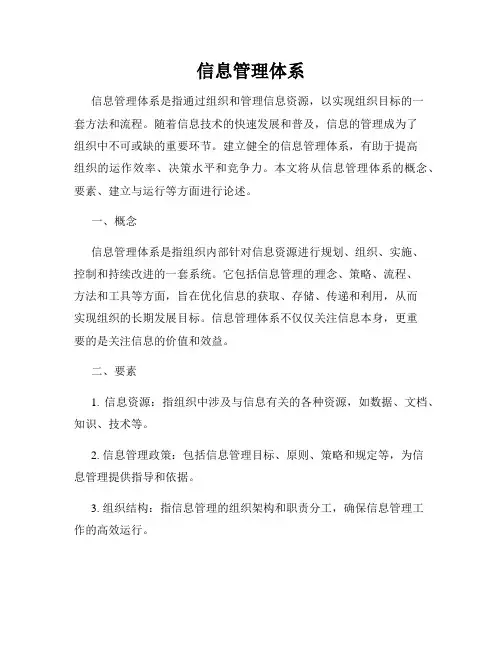 信息管理体系

信息管理体系是指通过组织和管理信息资源，以实现组织目标的一套方法和流程。随着信息技术的快速发展和普及，信息的管理成为了组织中不可或缺的重要环节。建立健全的信息管理体系，有助于提高组织的运作效率、决策水平和竞争力。本文将从信息管理体系的概念、要素、建立与运行等方面进行论述。

一、概念

信息管理体系是指组织内部针对信息资源进行规划、组织、实施、控制和持续改进的一套系统。它包括信息管理的理念、策略、流程、方法和工具等方面，旨在优化信息的获取、存储、传递和利用，从而实现组织的长期发展目标。信息管理体系不仅仅关注信息本身，更重要的是关注信息的价值和效益。

二、要素

1. 信息资源：指组织中涉及与信息有关的各种资源，如数据、文档、知识、技术等。

2. 信息管理政策：包括信息管理目标、原则、策略和规定等，为信息管理提供指导和依据。

3. 组织结构：指信息管理的组织架构和职责分工，确保信息管理工作的高效运行。